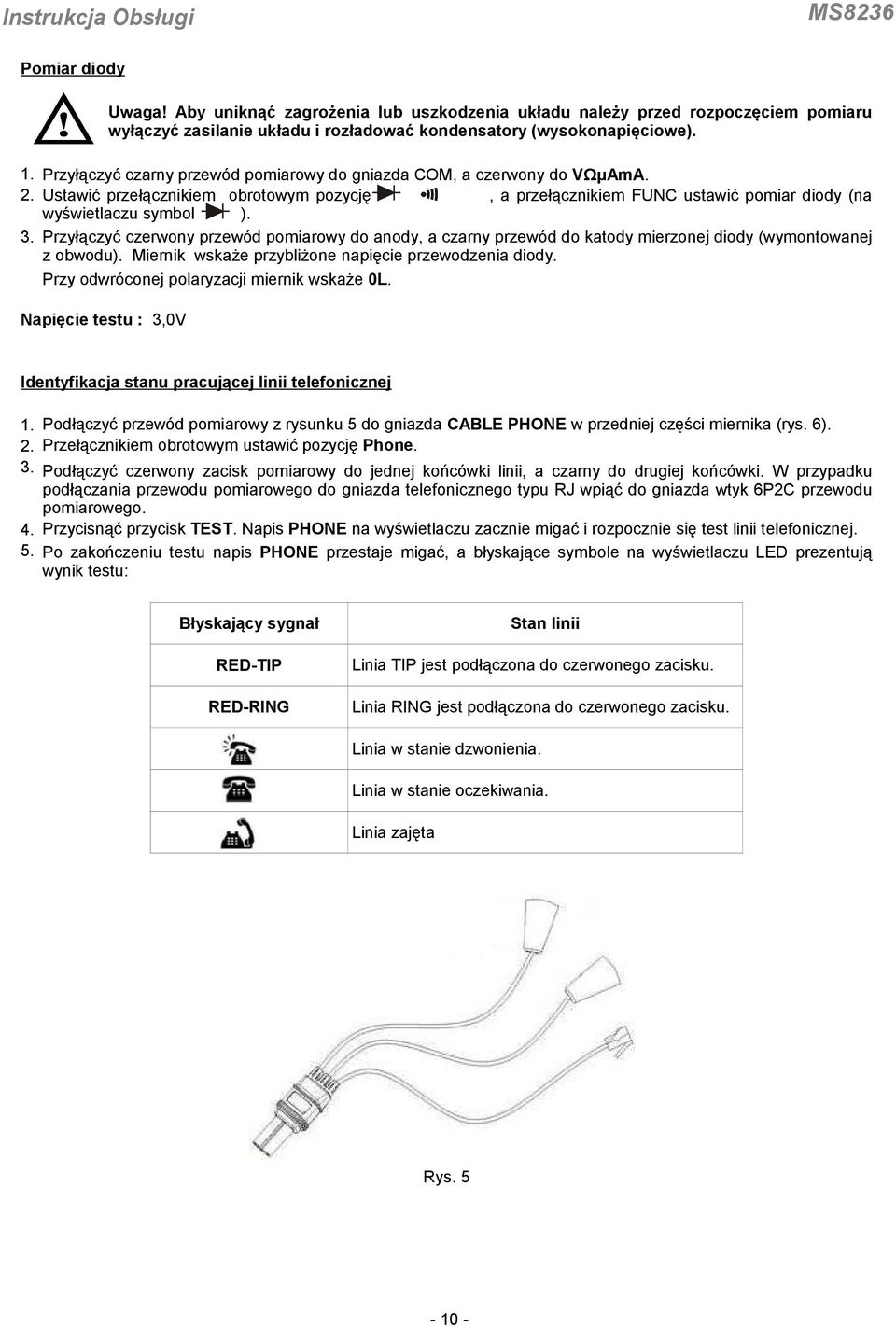 Instrukcja Obsługi MS8236

Pomiar diody

Uwaga! Aby uniknąć zagrożenia lub uszkodzenia układu należy przed rozpoczęciem pomiaru wyłączyć zasilanie układu i rozładować kondensatory (wysokonapięciowe).

1. Przyłączyć czarny przewód pomiarowy do gniazda COM, a czerwony do VΩμAmA.
2. Ustawić przełącznikiem obrotowym pozycję , a przełącznikiem FUNC ustawić pomiar diody (na wyświetlaczu symbol ).
3. Przyłączyć czerwony przewód pomiarowy do anody, a czarny przewód do katody mierzonej diody (wymontowanej z obwodu). Miernik wskaże przybliżone napięcie przewodzenia diody.
Przy odwróconej polaryzacji miernik wskaże 0L.

Napięcie testu : 3,0V

Identyfikacja stanu pracującej linii telefonicznej

1. Podłączyć przewód pomiarowy z rysunku 5 do gniazda CABLE PHONE w przedniej części miernika (rys. 6).
2. Przełącznikiem obrotowym ustawić pozycję Phone.
3. Podłączyć czerwony zacisk pomiarowy do jednej końcówki linii, a czarny do drugiej końcówki. W przypadku podłączania przewodu pomiarowego do gniazda telefonicznego typu RJ wpiąć do gniazda wtyk 6P2C przewodu pomiarowego.
4. Przycisnąć przycisk TEST. Napis PHONE na wyświetlaczu zacznie migać i rozpocznie się test linii telefonicznej.
5. Po zakończeniu testu napis PHONE przestaje migać, a błyskające symbole na wyświetlaczu LED prezentują wynik testu:

| Błyskający sygnał | Stan linii |
|---|---|
| RED-TIP | Linia TIP jest podłączona do czerwonego zacisku. |
| RED-RING | Linia RING jest podłączona do czerwonego zacisku. |
| | Linia w stanie dzwonienia. |
| | Linia w stanie oczekiwania. |
| | Linia zajęta |

Rys. 5

- 10 -